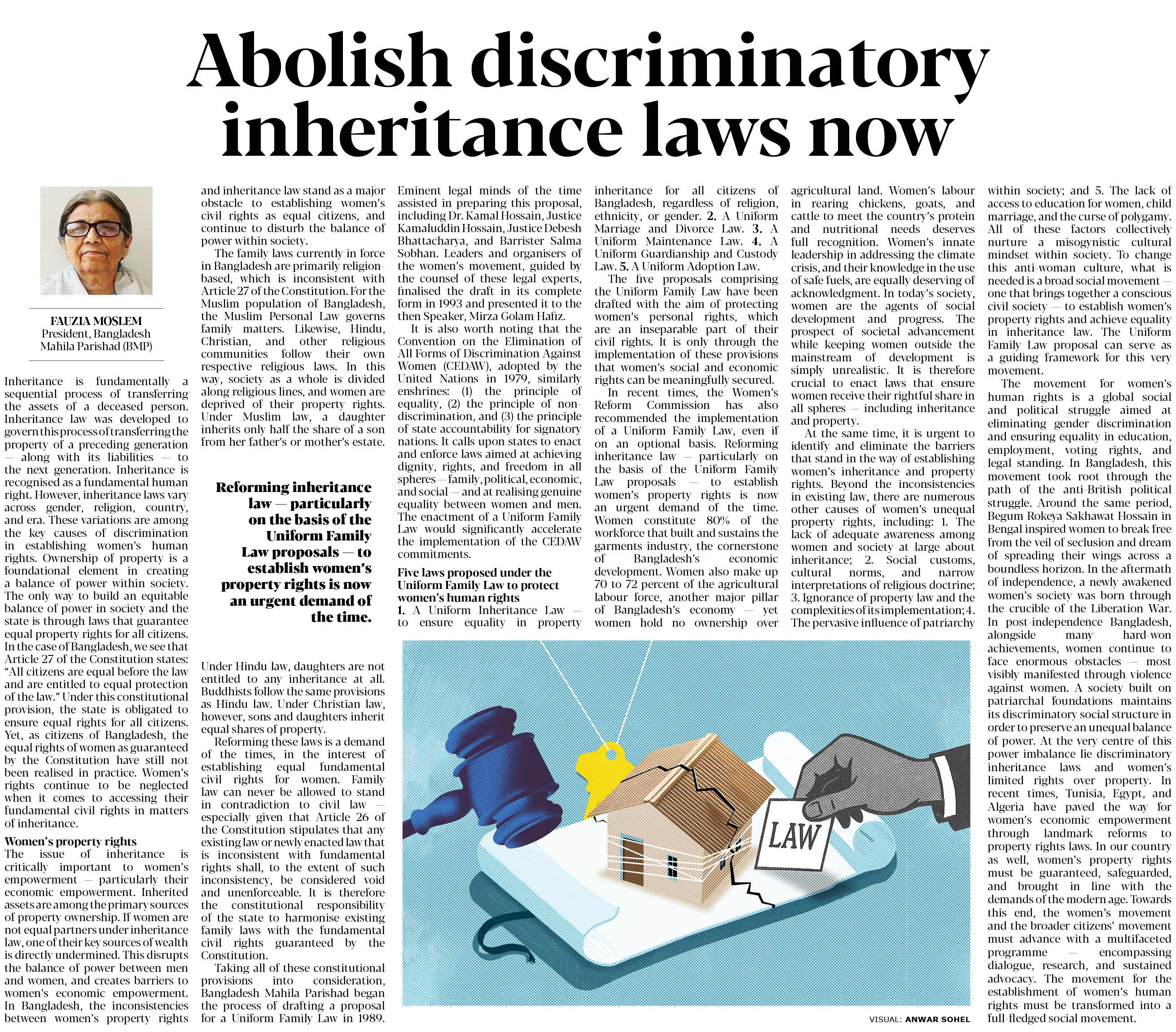 Abolish discriminatory inheritance laws now

FAUZIA MOSLEM
President, Bangladesh Mahila Parishad (BMP)

Inheritance is fundamentally a sequential process of transferring the assets of a deceased person. Inheritance law was developed to govern this process of transferring the property of a preceding generation — along with its liabilities — to the next generation. Inheritance is recognised as a fundamental human right. However, inheritance laws vary across gender, religion, country, and era. These variations are among the key causes of discrimination in establishing women's human rights. Ownership of property is a foundational element in creating a balance of power within society. The only way to build an equitable balance of power in society and the state is through laws that guarantee equal property rights for all citizens. In the case of Bangladesh, we see that Article 27 of the Constitution states: "All citizens are equal before the law and are entitled to equal protection of the law." Under this constitutional provision, the state is obligated to ensure equal rights for all citizens. Yet, as citizens of Bangladesh, the equal rights of women as guaranteed by the Constitution have still not been realised in practice. Women's rights continue to be neglected when it comes to accessing their fundamental civil rights in matters of inheritance.

Women's property rights
The issue of inheritance is critically important to women's empowerment — particularly their economic empowerment. Inherited assets are among the primary sources of property ownership. If women are not equal partners under inheritance law, one of their key sources of wealth is directly undermined. This disrupts the balance of power between men and women, and creates barriers to women's economic empowerment. In Bangladesh, the inconsistencies between women's property rights and inheritance law stand as a major obstacle to establishing women's civil rights as equal citizens, and continue to disturb the balance of power within society.

The family laws currently in force in Bangladesh are primarily religion-based, which is inconsistent with Article 27 of the Constitution. For the Muslim population of Bangladesh, the Muslim Personal Law governs family matters. Likewise, Hindu, Christian, and other religious communities follow their own respective religious laws. In this way, society as a whole is divided along religious lines, and women are deprived of their property rights. Under Muslim law, a daughter inherits only half the share of a son from her father's or mother's estate.

Reforming inheritance law — particularly on the basis of the Uniform Family Law proposals — to establish women's property rights is now an urgent demand of the time.

Under Hindu law, daughters are not entitled to any inheritance at all. Buddhists follow the same provisions as Hindu law. Under Christian law, however, sons and daughters inherit equal shares of property.

Reforming these laws is a demand of the times, in the interest of establishing equal fundamental civil rights for women. Family law can never be allowed to stand in contradiction to civil law — especially given that Article 26 of the Constitution stipulates that any existing law or newly enacted law that is inconsistent with fundamental rights shall, to the extent of such inconsistency, be considered void and unenforceable. It is therefore the constitutional responsibility of the state to harmonise existing family laws with the fundamental civil rights guaranteed by the Constitution.

Taking all of these constitutional provisions into consideration, Bangladesh Mahila Parishad began the process of drafting a proposal for a Uniform Family Law in 1989. Eminent legal minds of the time assisted in preparing this proposal, including Dr. Kamal Hossain, Justice Kamaluddin Hossain, Justice Debesh Bhattacharya, and Barrister Salma Sobhan. Leaders and organisers of the women's movement, guided by the counsel of these legal experts, finalised the draft in its complete form in 1993 and presented it to the then Speaker, Mirza Golam Hafiz.

It is also worth noting that the Convention on the Elimination of All Forms of Discrimination Against Women (CEDAW), adopted by the United Nations in 1979, similarly enshrines: (1) the principle of equality, (2) the principle of non-discrimination, and (3) the principle of state accountability for signatory nations. It calls upon states to enact and enforce laws aimed at achieving dignity, rights, and freedom in all spheres — family, political, economic, and social — and at realising genuine equality between women and men. The enactment of a Uniform Family Law would significantly accelerate the implementation of the CEDAW commitments.

Five laws proposed under the Uniform Family Law to protect women's human rights
1. A Uniform Inheritance Law — to ensure equality in property inheritance for all citizens of Bangladesh, regardless of religion, ethnicity, or gender. 2. A Uniform Marriage and Divorce Law. 3. A Uniform Maintenance Law. 4. A Uniform Guardianship and Custody Law. 5. A Uniform Adoption Law.

The five proposals comprising the Uniform Family Law have been drafted with the aim of protecting women's personal rights, which are an inseparable part of their civil rights. It is only through the implementation of these provisions that women's social and economic rights can be meaningfully secured.

In recent times, the Women's Reform Commission has also recommended the implementation of a Uniform Family Law, even if on an optional basis. Reforming inheritance law — particularly on the basis of the Uniform Family Law proposals — to establish women's property rights is now an urgent demand of the time. Women constitute 80% of the workforce that built and sustains the garments industry, the cornerstone of Bangladesh's economic development. Women also make up 70 to 72 percent of the agricultural labour force, another major pillar of Bangladesh's economy — yet women hold no ownership over agricultural land. Women's labour in rearing chickens, goats, and cattle to meet the country's protein and nutritional needs deserves full recognition. Women's innate leadership in addressing the climate crisis, and their knowledge in the use of safe fuels, are equally deserving of acknowledgment. In today's society, women are the agents of social development and progress. The prospect of societal advancement while keeping women outside the mainstream of development is simply unrealistic. It is therefore crucial to enact laws that ensure women receive their rightful share in all spheres — including inheritance and property.

At the same time, it is urgent to identify and eliminate the barriers that stand in the way of establishing women's inheritance and property rights. Beyond the inconsistencies in existing law, there are numerous other causes of women's unequal property rights, including: 1. The lack of adequate awareness among women and society at large about inheritance; 2. Social customs, cultural norms, and narrow interpretations of religious doctrine; 3. Ignorance of property law and the complexities of its implementation; 4. The pervasive influence of patriarchy within society; and 5. The lack of access to education for women, child marriage, and the curse of polygamy. All of these factors collectively nurture a misogynistic cultural mindset within society. To change this anti-woman culture, what is needed is a broad social movement — one that brings together a conscious civil society — to establish women's property rights and achieve equality in inheritance law. The Uniform Family Law proposal can serve as a guiding framework for this very movement.

The movement for women's human rights is a global social and political struggle aimed at eliminating gender discrimination and ensuring equality in education, employment, voting rights, and legal standing. In Bangladesh, this movement took root through the path of the anti-British political struggle. Around the same period, Begum Rokeya Sakhawat Hossain in Bengal inspired women to break free from the veil of seclusion and dream of spreading their wings across a boundless horizon. In the aftermath of independence, a newly awakened women's society was born through the crucible of the Liberation War. In post-independence Bangladesh, alongside many hard-won achievements, women continue to face enormous obstacles — most visibly manifested through violence against women. A society built on patriarchal foundations maintains its discriminatory social structure in order to preserve an unequal balance of power. At the very centre of this power imbalance lie discriminatory inheritance laws and women's limited rights over property. In recent times, Tunisia, Egypt, and Algeria have paved the way for women's economic empowerment through landmark reforms to property rights laws. In our country as well, women's property rights must be guaranteed, safeguarded, and brought in line with the demands of the modern age. Towards this end, the women's movement and the broader citizens' movement must advance with a multifaceted programme — encompassing dialogue, research, and sustained advocacy. The movement for the establishment of women's human rights must be transformed into a full-fledged social movement.

LAW

VISUAL: ANWAR SOHEL